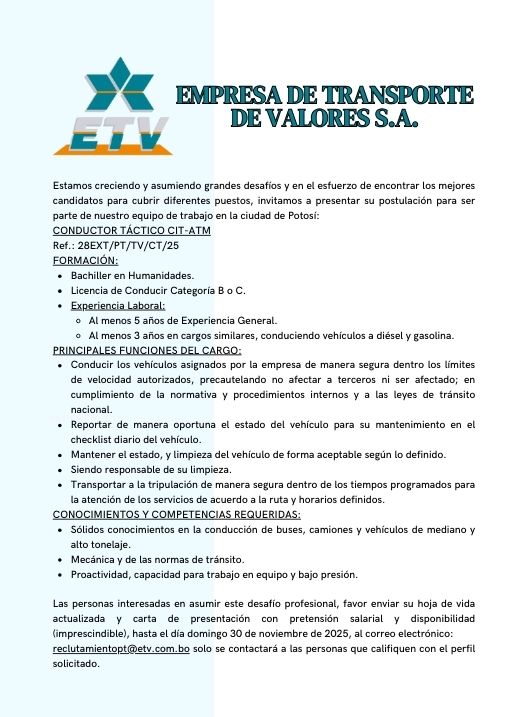 ETV

EMPRESA DE TRANSPORTE DE VALORES S.A.

Estamos creciendo y asumiendo grandes desafíos y en el esfuerzo de encontrar los mejores candidatos para cubrir diferentes puestos, invitamos a presentar su postulación para ser parte de nuestro equipo de trabajo en la ciudad de Potosí:
CONDUCTOR TÁCTICO CIT-ATM
Ref.: 28EXT/PT/TV/CT/25
FORMACIÓN:
- Bachiller en Humanidades.
- Licencia de Conducir Categoría B o C.
- Experiencia Laboral:
  - Al menos 5 años de Experiencia General.
  - Al menos 3 años en cargos similares, conduciendo vehículos a diésel y gasolina.

PRINCIPALES FUNCIONES DEL CARGO:
- Conducir los vehículos asignados por la empresa de manera segura dentro los límites de velocidad autorizados, precautelando no afectar a terceros ni ser afectado; en cumplimiento de la normativa y procedimientos internos y a las leyes de tránsito nacional.
- Reportar de manera oportuna el estado del vehículo para su mantenimiento en el checklist diario del vehículo.
- Mantener el estado, y limpieza del vehículo de forma aceptable según lo definido.
- Siendo responsable de su limpieza.
- Transportar a la tripulación de manera segura dentro de los tiempos programados para la atención de los servicios de acuerdo a la ruta y horarios definidos.

CONOCIMIENTOS Y COMPETENCIAS REQUERIDAS:
- Sólidos conocimientos en la conducción de buses, camiones y vehículos de mediano y alto tonelaje.
- Mecánica y de las normas de tránsito.
- Proactividad, capacidad para trabajo en equipo y bajo presión.

Las personas interesadas en asumir este desafío profesional, favor enviar su hoja de vida actualizada y carta de presentación con pretensión salarial y disponibilidad (imprescindible), hasta el día domingo 30 de noviembre de 2025, al correo electrónico: reclutamientopt@etv.com.bo solo se contactará a las personas que califiquen con el perfil solicitado.